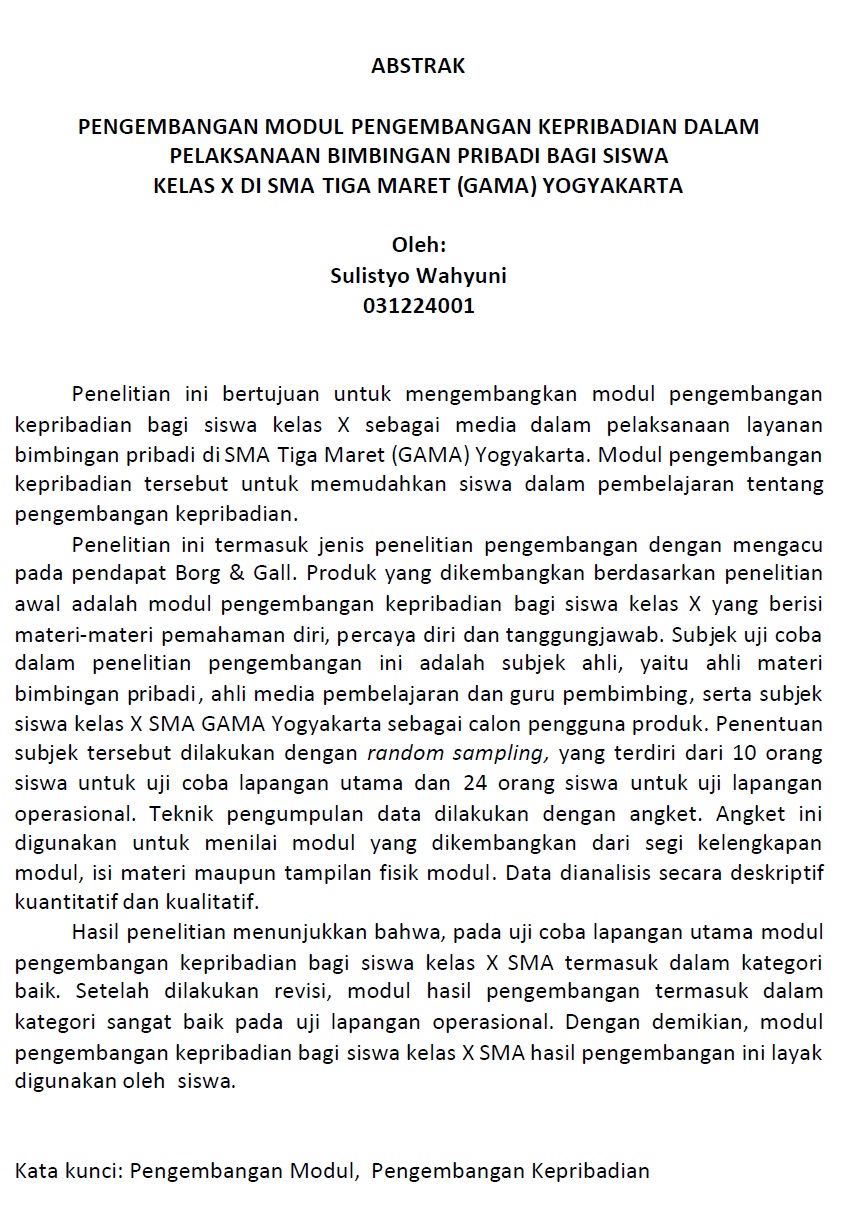 ABSTRAK

PENGEMBANGAN MODUL PENGEMBANGAN KEPRIBADIAN DALAM PELAKSANAAN BIMBINGAN PRIBADI BAGI SISWA KELAS X DI SMA TIGA MARET (GAMA) YOGYAKARTA

Oleh:
Sulistyo Wahyuni
031224001

Penelitian ini bertujuan untuk mengembangkan modul pengembangan kepribadian bagi siswa kelas X sebagai media dalam pelaksanaan layanan bimbingan pribadi di SMA Tiga Maret (GAMA) Yogyakarta. Modul pengembangan kepribadian tersebut untuk memudahkan siswa dalam pembelajaran tentang pengembangan kepribadian.

Penelitian ini termasuk jenis penelitian pengembangan dengan mengacu pada pendapat Borg & Gall. Produk yang dikembangkan berdasarkan penelitian awal adalah modul pengembangan kepribadian bagi siswa kelas X yang berisi materi-materi pemahaman diri, percaya diri dan tanggungjawab. Subjek uji coba dalam penelitian pengembangan ini adalah subjek ahli, yaitu ahli materi bimbingan pribadi, ahli media pembelajaran dan guru pembimbing, serta subjek siswa kelas X SMA GAMA Yogyakarta sebagai calon pengguna produk. Penentuan subjek tersebut dilakukan dengan random sampling, yang terdiri dari 10 orang siswa untuk uji coba lapangan utama dan 24 orang siswa untuk uji lapangan operasional. Teknik pengumpulan data dilakukan dengan angket. Angket ini digunakan untuk menilai modul yang dikembangkan dari segi kelengkapan modul, isi materi maupun tampilan fisik modul. Data dianalisis secara deskriptif kuantitatif dan kualitatif.

Hasil penelitian menunjukkan bahwa, pada uji coba lapangan utama modul pengembangan kepribadian bagi siswa kelas X SMA termasuk dalam kategori baik. Setelah dilakukan revisi, modul hasil pengembangan termasuk dalam kategori sangat baik pada uji lapangan operasional. Dengan demikian, modul pengembangan kepribadian bagi siswa kelas X SMA hasil pengembangan ini layak digunakan oleh siswa.

Kata kunci: Pengembangan Modul, Pengembangan Kepribadian